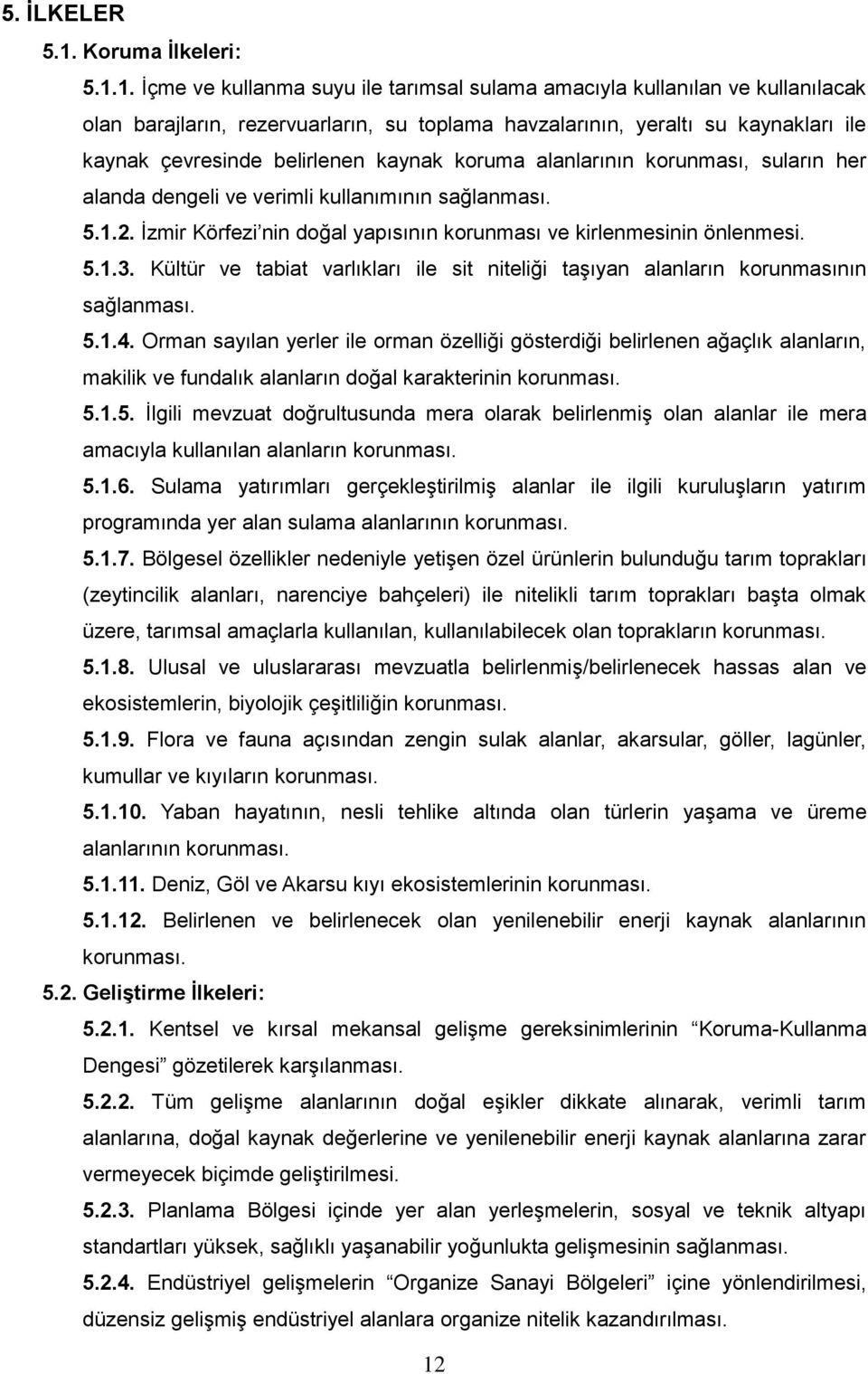 5. İLKELER

5.1. Koruma İlkeleri:

5.1.1. İçme ve kullanma suyu ile tarımsal sulama amacıyla kullanılan ve kullanılacak olan barajların, rezervuarların, su toplama havzalarının, yeraltı su kaynakları ile kaynak çevresinde belirlenen kaynak koruma alanlarının korunması, suların her alanda dengeli ve verimli kullanımının sağlanması.

5.1.2. İzmir Körfezi'nin doğal yapısının korunması ve kirlenmesinin önlenmesi.

5.1.3. Kültür ve tabiat varlıkları ile sit niteliği taşıyan alanların korunmasının sağlanması.

5.1.4. Orman sayılan yerler ile orman özelliği gösterdiği belirlenen ağaçlık alanların, makilik ve fundalık alanların doğal karakterinin korunması.

5.1.5. İlgili mevzuat doğrultusunda mera olarak belirlenmiş olan alanlar ile mera amacıyla kullanılan alanların korunması.

5.1.6. Sulama yatırımları gerçekleştirilmiş alanlar ile ilgili kuruluşların yatırım programında yer alan sulama alanlarının korunması.

5.1.7. Bölgesel özellikler nedeniyle yetişen özel ürünlerin bulunduğu tarım toprakları (zeytincilik alanları, narenciye bahçeleri) ile nitelikli tarım toprakları başta olmak üzere, tarımsal amaçlarla kullanılan, kullanılabilecek olan toprakların korunması.

5.1.8. Ulusal ve uluslararası mevzuatla belirlenmiş/belirlenecek hassas alan ve ekosistemlerin, biyolojik çeşitliliğin korunması.

5.1.9. Flora ve fauna açısından zengin sulak alanlar, akarsular, göller, lagünler, kumullar ve kıyıların korunması.

5.1.10. Yaban hayatının, nesli tehlike altında olan türlerin yaşama ve üreme alanlarının korunması.

5.1.11. Deniz, Göl ve Akarsu kıyı ekosistemlerinin korunması.

5.1.12. Belirlenen ve belirlenecek olan yenilenebilir enerji kaynak alanlarının korunması.

5.2. Geliştirme İlkeleri:

5.2.1. Kentsel ve kırsal mekansal gelişme gereksinimlerinin "Koruma-Kullanma Dengesi" gözetilerek karşılanması.

5.2.2. Tüm gelişme alanlarının doğal eşikler dikkate alınarak, verimli tarım alanlarına, doğal kaynak değerlerine ve yenilenebilir enerji kaynak alanlarına zarar vermeyecek biçimde geliştirilmesi.

5.2.3. Planlama Bölgesi içinde yer alan yerleşmelerin, sosyal ve teknik altyapı standartları yüksek, sağlıklı yaşanabilir yoğunlukta gelişmesinin sağlanması.

5.2.4. Endüstriyel gelişmelerin "Organize Sanayi Bölgeleri" içine yönlendirilmesi, düzensiz gelişmiş endüstriyel alanlara organize nitelik kazandırılması.

12